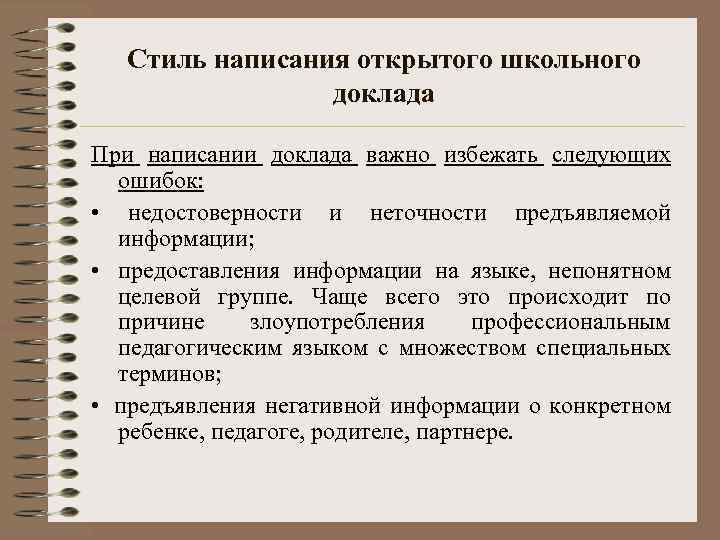 Стиль написания открытого школьного доклада

При написании доклада важно избежать следующих ошибок:

• недостоверности и неточности предъявляемой информации;

• предоставления информации на языке, непонятном целевой группе. Чаще всего это происходит по причине злоупотребления профессиональным педагогическим языком с множеством специальных терминов;

• предъявления негативной информации о конкретном ребенке, педагоге, родителе, партнере.